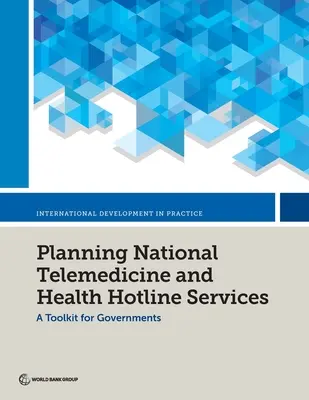 INTERNATIONAL DEVELOPMENT IN PRACTICE

Planning National Telemedicine and Health Hotline Services

A Toolkit for Governments

WORLD BANK GROUP